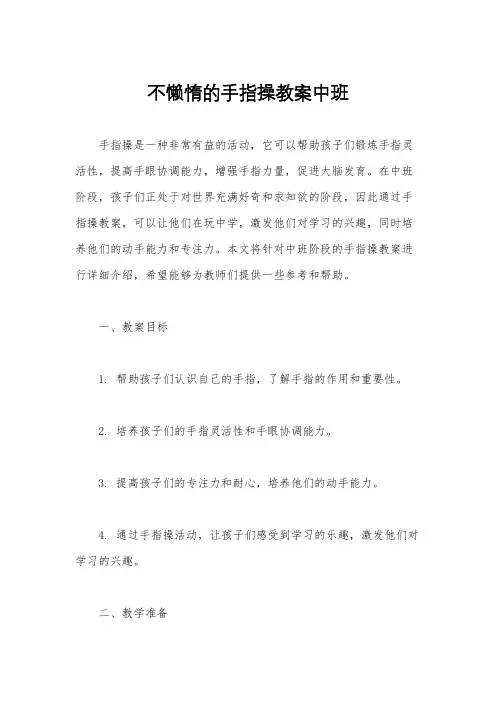 不懒惰的手指操教案中班

手指操是一种非常有益的活动，它可以帮助孩子们锻炼手指灵活性，提高手眼协调能力，增强手指力量，促进大脑发育。在中班阶段，孩子们正处于对世界充满好奇和求知欲的阶段，因此通过手指操教案，可以让他们在玩中学，激发他们对学习的兴趣，同时培养他们的动手能力和专注力。本文将针对中班阶段的手指操教案进行详细介绍，希望能够为教师们提供一些参考和帮助。

一、教案目标

1. 帮助孩子们认识自己的手指，了解手指的作用和重要性。

2. 培养孩子们的手指灵活性和手眼协调能力。

3. 提高孩子们的专注力和耐心，培养他们的动手能力。

4. 通过手指操活动，让孩子们感受到学习的乐趣，激发他们对学习的兴趣。

二、教学准备